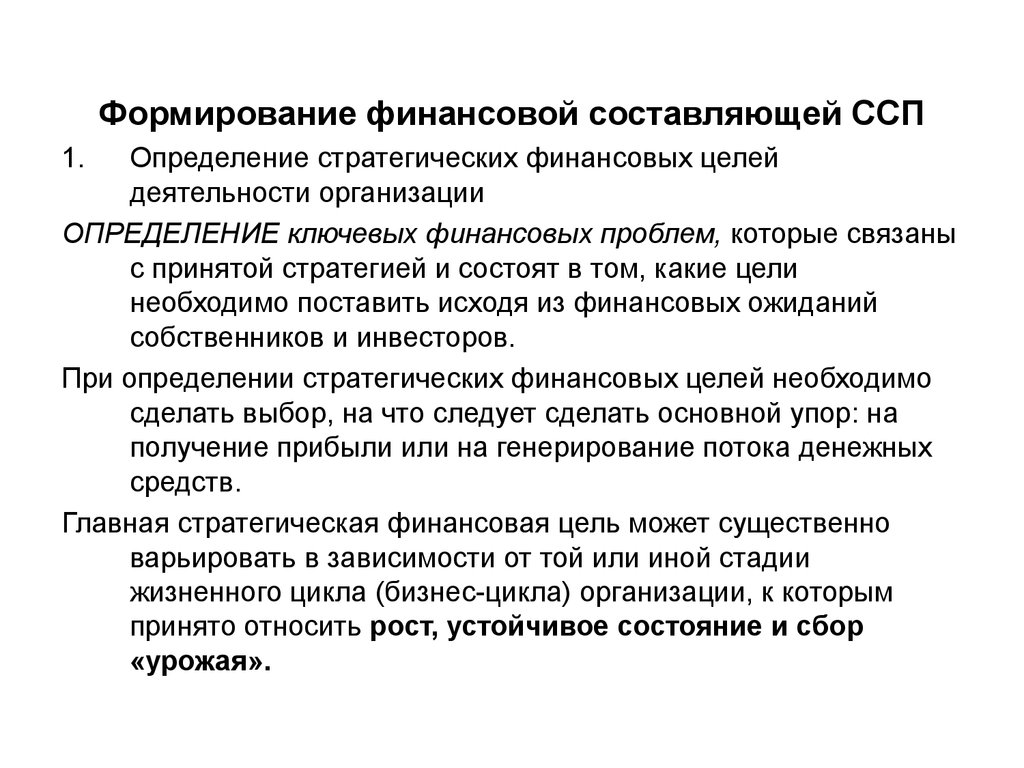 Формирование финансовой составляющей ССП

1. Определение стратегических финансовых целей деятельности организации

ОПРЕДЕЛЕНИЕ ключевых финансовых проблем, которые связаны с принятой стратегией и состоят в том, какие цели необходимо поставить исходя из финансовых ожиданий собственников и инвесторов.

При определении стратегических финансовых целей необходимо сделать выбор, на что следует сделать основной упор: на получение прибыли или на генерирование потока денежных средств.

Главная стратегическая финансовая цель может существенно варьировать в зависимости от той или иной стадии жизненного цикла (бизнес-цикла) организации, к которым принято относить рост, устойчивое состояние и сбор «урожая».